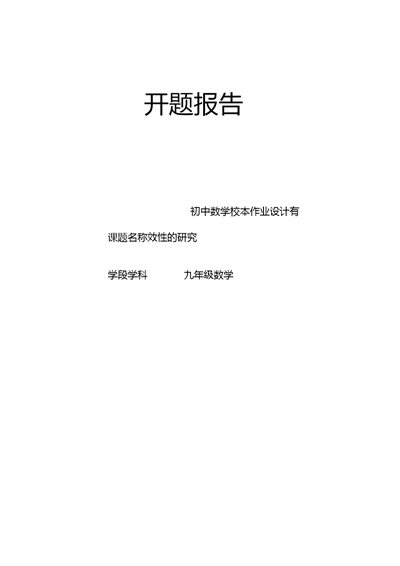 开题报告

初中数学校本作业设计有

课题名称效性的研究

学段学科 九年级数学